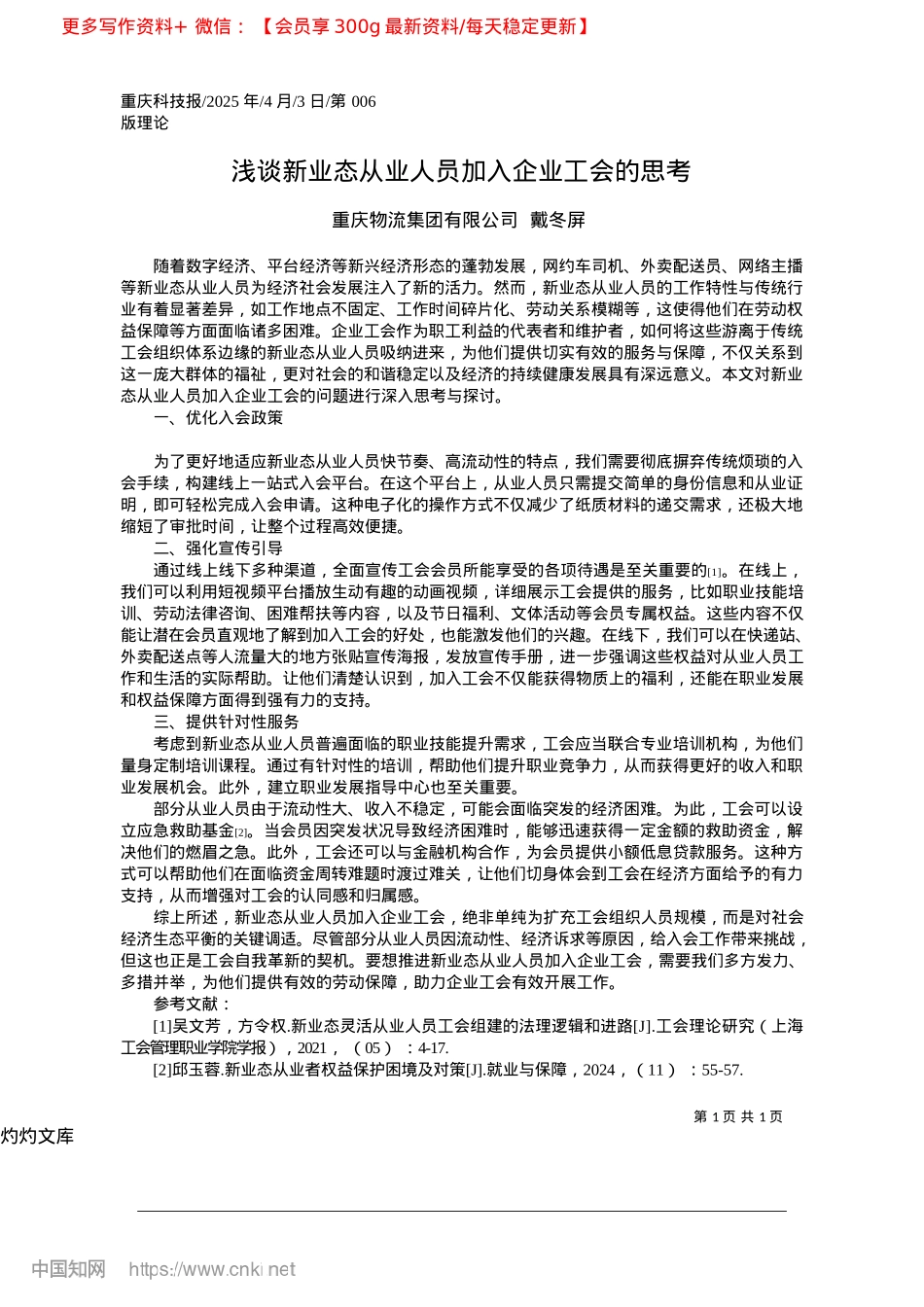 更多写作资料+ 微信：【会员享 300g 最新资料/每天稳定更新】

重庆科技报/2025 年/4 月/3 日/第 006 版理论

浅谈新业态从业人员加入企业工会的思考

重庆物流集团有限公司 戴冬屏

随着数字经济、平台经济等新兴经济形态的蓬勃发展，网约车司机、外卖配送员、网络主播等新业态从业人员为经济社会发展注入了新的活力。然而，新业态从业人员的工作特性与传统行业有着显著差异，如工作地点不固定、工作时间碎片化、劳动关系模糊等，这使得他们在劳动权益保障等方面面临诸多困难。企业工会作为职工利益的代表者和维护者，如何将这些游离于传统工会组织体系边缘的新业态从业人员吸纳进来，为他们提供切实有效的服务与保障，不仅关系到这一庞大群体的福祉，更对社会的和谐稳定以及经济的持续健康发展具有深远意义。本文对新业态从业人员加入企业工会的问题进行深入思考与探讨。

一、优化入会政策

为了更好地适应新业态从业人员快节奏、高流动性的特点，我们需要彻底摒弃传统烦琐的入会手续，构建线上一站式入会平台。在这个平台上，从业人员只需提交简单的身份信息和从业证明，即可轻松完成入会申请。这种电子化的操作方式不仅减少了纸质材料的递交需求，还极大地缩短了审批时间，让整个过程高效便捷。

二、强化宣传引导

通过线上线下多种渠道，全面宣传工会会员所能享受的各项待遇是至关重要的[1]。在线上，我们可以利用短视频平台播放生动有趣的动画视频，详细展示工会提供的服务，比如职业技能培训、劳动法律咨询、困难帮扶等内容，以及节日福利、文体活动等会员专属权益。这些内容不仅能让潜在会员直观地了解到加入工会的好处，也能激发他们的兴趣。在线下，我们可以在快递站、外卖配送点等人流量大的地方张贴宣传海报，发放宣传手册，进一步强调这些权益对从业人员工作和生活的实际帮助。让他们清楚认识到，加入工会不仅能获得物质上的福利，还能在职业发展和权益保障方面得到强有力的支持。

三、提供针对性服务

考虑到新业态从业人员普遍面临的职业技能提升需求，工会应当联合专业培训机构，为他们量身定制培训课程。通过有针对性的培训，帮助他们提升职业竞争力，从而获得更好的收入和职业发展机会。此外，建立职业发展指导中心也至关重要。

部分从业人员由于流动性大、收入不稳定，可能会面临突发的经济困难。为此，工会可以设立应急救助基金[2]。当会员因突发状况导致经济困难时，能够迅速获得一定金额的救助资金，解决他们的燃眉之急。此外，工会还可以与金融机构合作，为会员提供小额低息贷款服务。这种方式可以帮助他们在面临资金周转难题时渡过难关，让他们切身体会到工会在经济方面给予的有力支持，从而增强对工会的认同感和归属感。

综上所述，新业态从业人员加入企业工会，绝非单纯为扩充工会组织人员规模，而是对社会经济生态平衡的关键调适。尽管部分从业人员因流动性、经济诉求等原因，给入会工作带来挑战，但这也正是工会自我革新的契机。要想推进新业态从业人员加入企业工会，需要我们多方发力、多措并举，为他们提供有效的劳动保障，助力企业工会有效开展工作。

参考文献：

[1]吴文芳，方令权.新业态灵活从业人员工会组建的法理逻辑和进路[J].工会理论研究（上海工会管理职业学院学报），2021，（05）：4-17.

[2]邱玉蓉.新业态从业者权益保护困境及对策[J].就业与保障，2024，（11）：55-57.

第 1 页 共 1 页

灼灼文库

中国知网 https://www.cnki.net